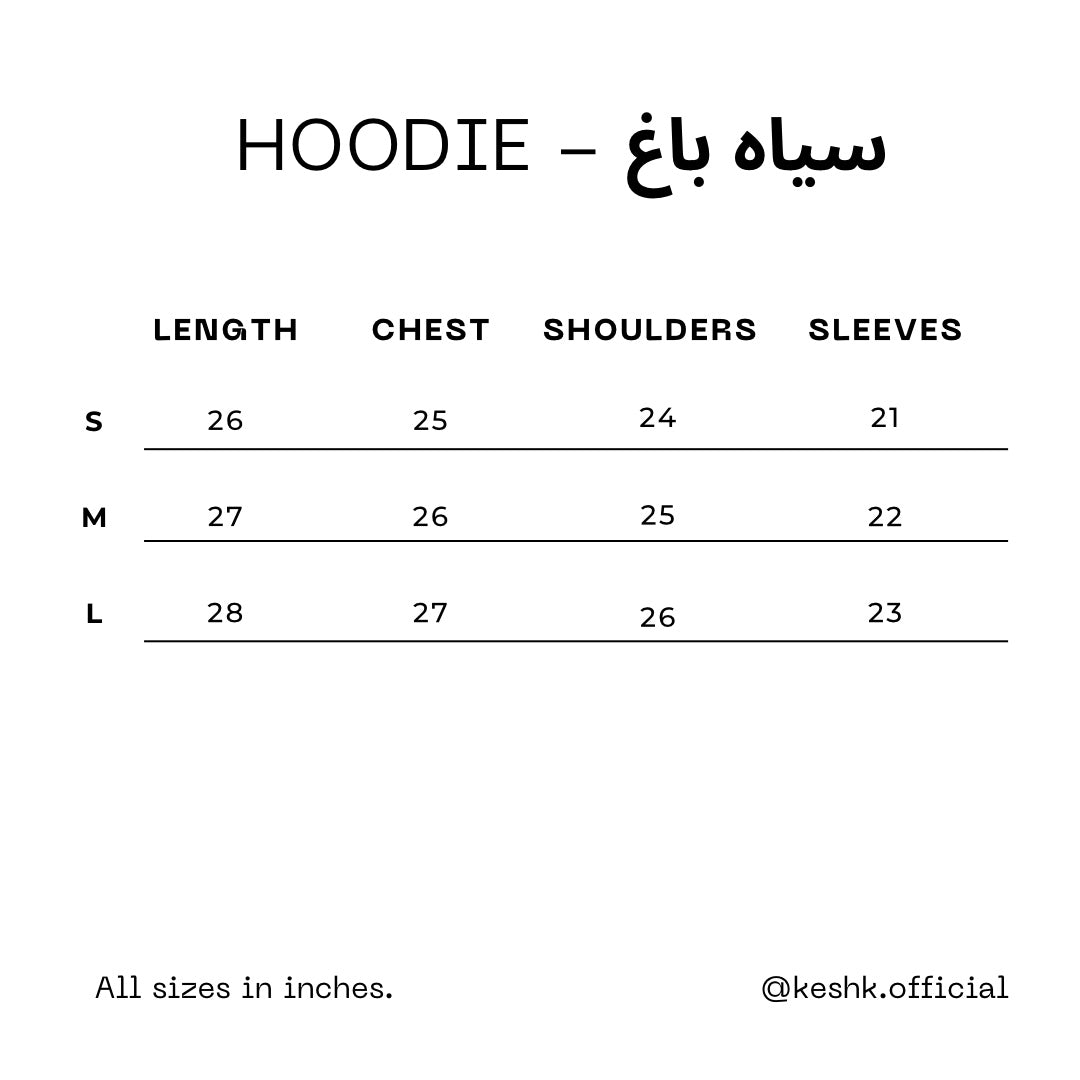 HOODIE – سیاه باغ

| | LENGTH | CHEST | SHOULDERS | SLEEVES |
|---|---|---|---|---|
| S | 26 | 25 | 24 | 21 |
| M | 27 | 26 | 25 | 22 |
| L | 28 | 27 | 26 | 23 |

All sizes in inches.

@keshk.official